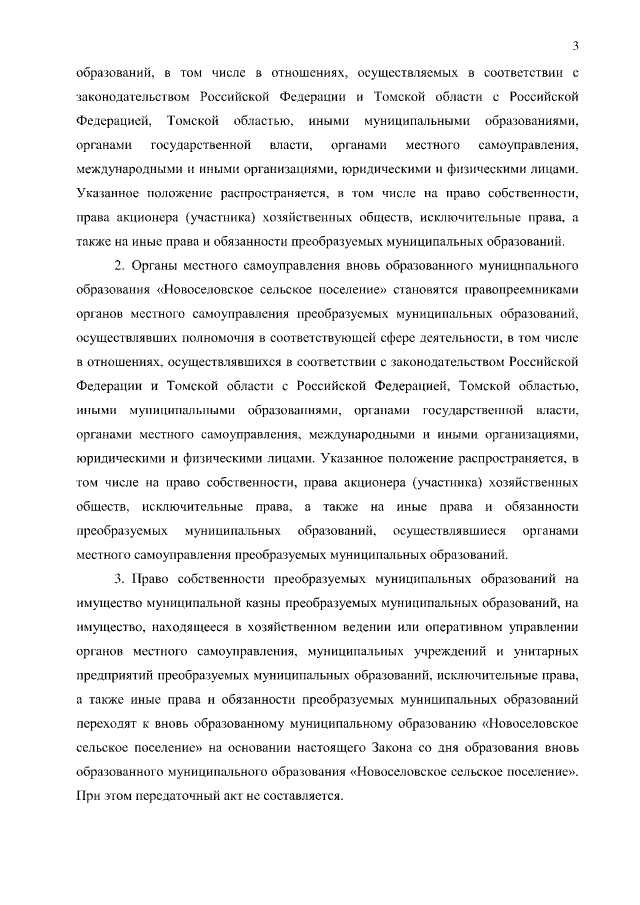 3

образований, в том числе в отношениях, осуществляемых в соответствии с законодательством Российской Федерации и Томской области с Российской Федерацией, Томской областью, иными муниципальными образованиями, органами государственной власти, органами местного самоуправления, международными и иными организациями, юридическими и физическими лицами. Указанное положение распространяется, в том числе на право собственности, права акционера (участника) хозяйственных обществ, исключительные права, а также на иные права и обязанности преобразуемых муниципальных образований.

2. Органы местного самоуправления вновь образованного муниципального образования «Новоселовское сельское поселение» становятся правопреемниками органов местного самоуправления преобразуемых муниципальных образований, осуществлявших полномочия в соответствующей сфере деятельности, в том числе в отношениях, осуществлявшихся в соответствии с законодательством Российской Федерации и Томской области с Российской Федерацией, Томской областью, иными муниципальными образованиями, органами государственной власти, органами местного самоуправления, международными и иными организациями, юридическими и физическими лицами. Указанное положение распространяется, в том числе на право собственности, права акционера (участника) хозяйственных обществ, исключительные права, а также на иные права и обязанности преобразуемых муниципальных образований, осуществлявшиеся органами местного самоуправления преобразуемых муниципальных образований.

3. Право собственности преобразуемых муниципальных образований на имущество муниципальной казны преобразуемых муниципальных образований, на имущество, находящееся в хозяйственном ведении или оперативном управлении органов местного самоуправления, муниципальных учреждений и унитарных предприятий преобразуемых муниципальных образований, исключительные права, а также иные права и обязанности преобразуемых муниципальных образований переходят к вновь образованному муниципальному образованию «Новоселовское сельское поселение» на основании настоящего Закона со дня образования вновь образованного муниципального образования «Новоселовское сельское поселение». При этом передаточный акт не составляется.